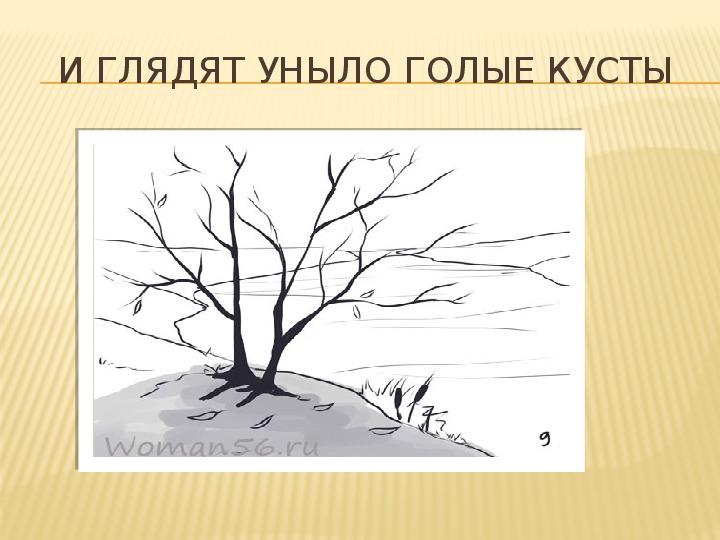 И ГЛЯДЯТ УНЫЛО ГОЛЫЕ КУСТЫ

Woman56.ru

9